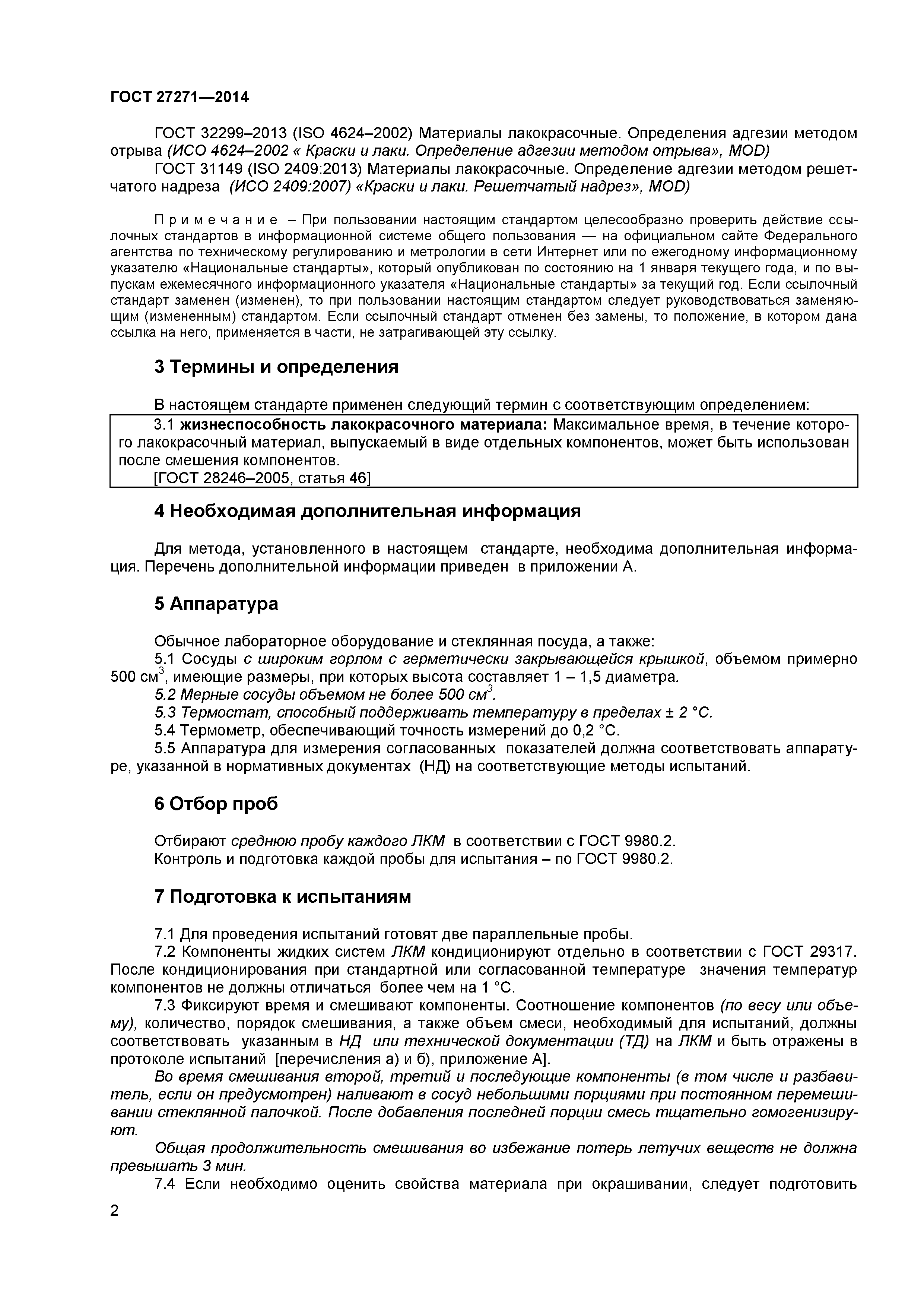 ГОСТ 27271—2014

ГОСТ 32299–2013 (ISO 4624–2002) Материалы лакокрасочные. Определения адгезии методом отрыва (ИСО 4624–2002 « Краски и лаки. Определение адгезии методом отрыва», MOD)

ГОСТ 31149 (ISO 2409:2013) Материалы лакокрасочные. Определение адгезии методом решетчатого надреза (ИСО 2409:2007) «Краски и лаки. Решетчатый надрез», MOD)

Примечание – При пользовании настоящим стандартом целесообразно проверить действие ссылочных стандартов в информационной системе общего пользования — на официальном сайте Федерального агентства по техническому регулированию и метрологии в сети Интернет или по ежегодному информационному указателю «Национальные стандарты», который опубликован по состоянию на 1 января текущего года, и по выпускам ежемесячного информационного указателя «Национальные стандарты» за текущий год. Если ссылочный стандарт заменен (изменен), то при пользовании настоящим стандартом следует руководствоваться заменяющим (измененным) стандартом. Если ссылочный стандарт отменен без замены, то положение, в котором дана ссылка на него, применяется в части, не затрагивающей эту ссылку.

3 Термины и определения

В настоящем стандарте применен следующий термин с соответствующим определением:

3.1 жизнеспособность лакокрасочного материала: Максимальное время, в течение которого лакокрасочный материал, выпускаемый в виде отдельных компонентов, может быть использован после смешения компонентов.

[ГОСТ 28246–2005, статья 46]

4 Необходимая дополнительная информация

Для метода, установленного в настоящем стандарте, необходима дополнительная информация. Перечень дополнительной информации приведен в приложении А.

5 Аппаратура

Обычное лабораторное оборудование и стеклянная посуда, а также:

5.1 Сосуды с широким горлом с герметически закрывающейся крышкой, объемом примерно 500 см$^3$, имеющие размеры, при которых высота составляет 1 – 1,5 диаметра.

5.2 Мерные сосуды объемом не более 500 см$^3$.

5.3 Термостат, способный поддерживать температуру в пределах ± 2 °С.

5.4 Термометр, обеспечивающий точность измерений до 0,2 °С.

5.5 Аппаратура для измерения согласованных показателей должна соответствовать аппаратуре, указанной в нормативных документах (НД) на соответствующие методы испытаний.

6 Отбор проб

Отбирают среднюю пробу каждого ЛКМ в соответствии с ГОСТ 9980.2.

Контроль и подготовка каждой пробы для испытания – по ГОСТ 9980.2.

7 Подготовка к испытаниям

7.1 Для проведения испытаний готовят две параллельные пробы.

7.2 Компоненты жидких систем ЛКМ кондиционируют отдельно в соответствии с ГОСТ 29317. После кондиционирования при стандартной или согласованной температуре значения температур компонентов не должны отличаться более чем на 1 °С.

7.3 Фиксируют время и смешивают компоненты. Соотношение компонентов (по весу или объему), количество, порядок смешивания, а также объем смеси, необходимый для испытаний, должны соответствовать указанным в НД или технической документации (ТД) на ЛКМ и быть отражены в протоколе испытаний [перечисления а) и б), приложение А].

Во время смешивания второй, третий и последующие компоненты (в том числе и разбавитель, если он предусмотрен) наливают в сосуд небольшими порциями при постоянном перемешивании стеклянной палочкой. После добавления последней порции смесь тщательно гомогенизируют.

Общая продолжительность смешивания во избежание потерь летучих веществ не должна превышать 3 мин.

7.4 Если необходимо оценить свойства материала при окрашивании, следует подготовить

2